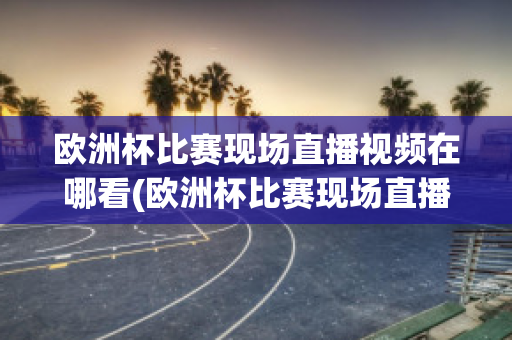 欧洲杯比赛现场直播视频在哪看(欧洲杯比赛现场直播